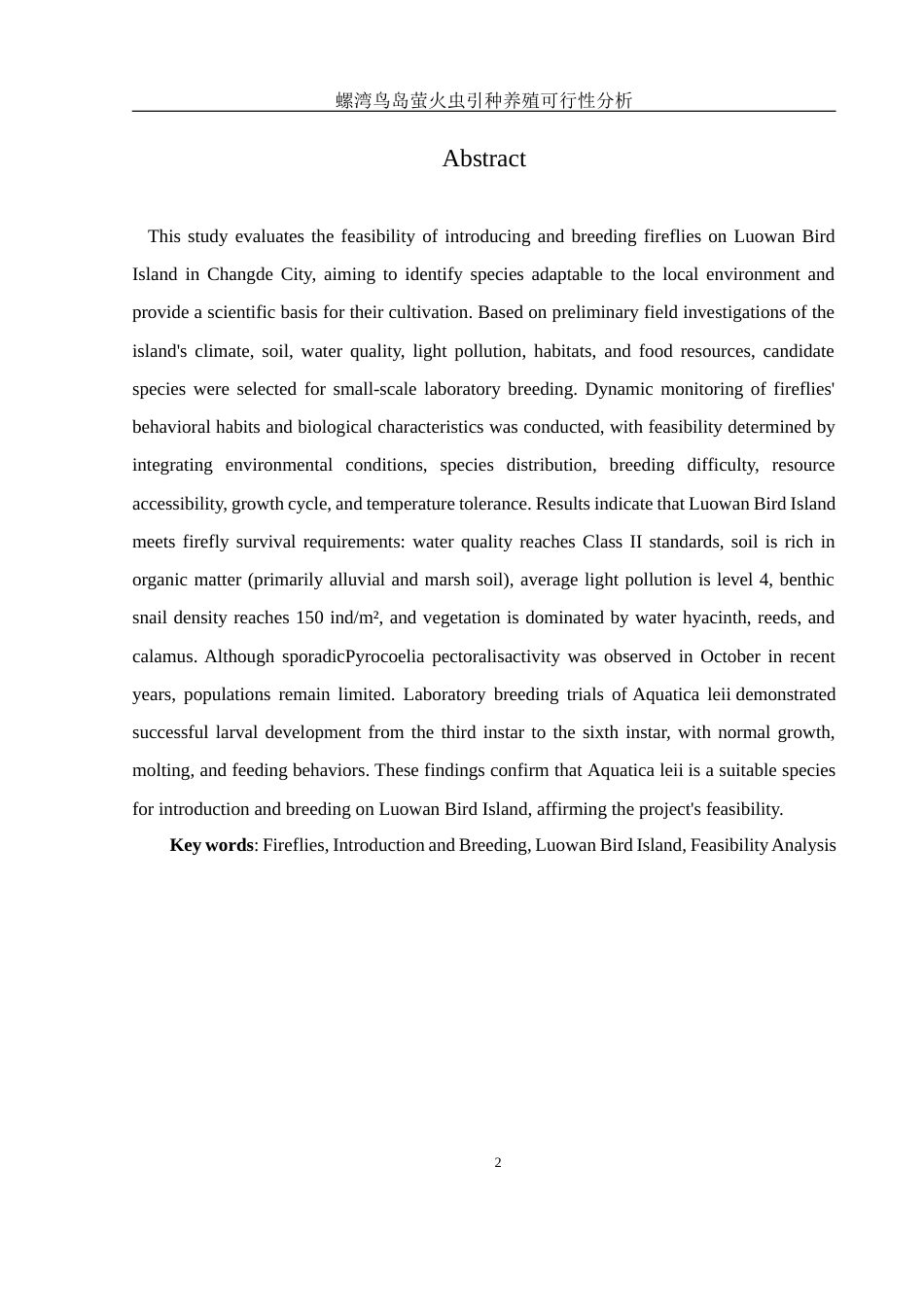 螺湾鸟岛萤火虫引种养殖可行性分析

Abstract

This study evaluates the feasibility of introducing and breeding fireflies on Luowan Bird Island in Changde City, aiming to identify species adaptable to the local environment and provide a scientific basis for their cultivation. Based on preliminary field investigations of the island's climate, soil, water quality, light pollution, habitats, and food resources, candidate species were selected for small-scale laboratory breeding. Dynamic monitoring of fireflies' behavioral habits and biological characteristics was conducted, with feasibility determined by integrating environmental conditions, species distribution, breeding difficulty, resource accessibility, growth cycle, and temperature tolerance. Results indicate that Luowan Bird Island meets firefly survival requirements: water quality reaches Class II standards, soil is rich in organic matter (primarily alluvial and marsh soil), average light pollution is level 4, benthic snail density reaches 150 ind/m², and vegetation is dominated by water hyacinth, reeds, and calamus. Although sporadicPyrocoelia pectoralisactivity was observed in October in recent years, populations remain limited. Laboratory breeding trials of Aquatica leii demonstrated successful larval development from the third instar to the sixth instar, with normal growth, molting, and feeding behaviors. These findings confirm that Aquatica leii is a suitable species for introduction and breeding on Luowan Bird Island, affirming the project's feasibility.

**Key words**: Fireflies, Introduction and Breeding, Luowan Bird Island, Feasibility Analysis

2